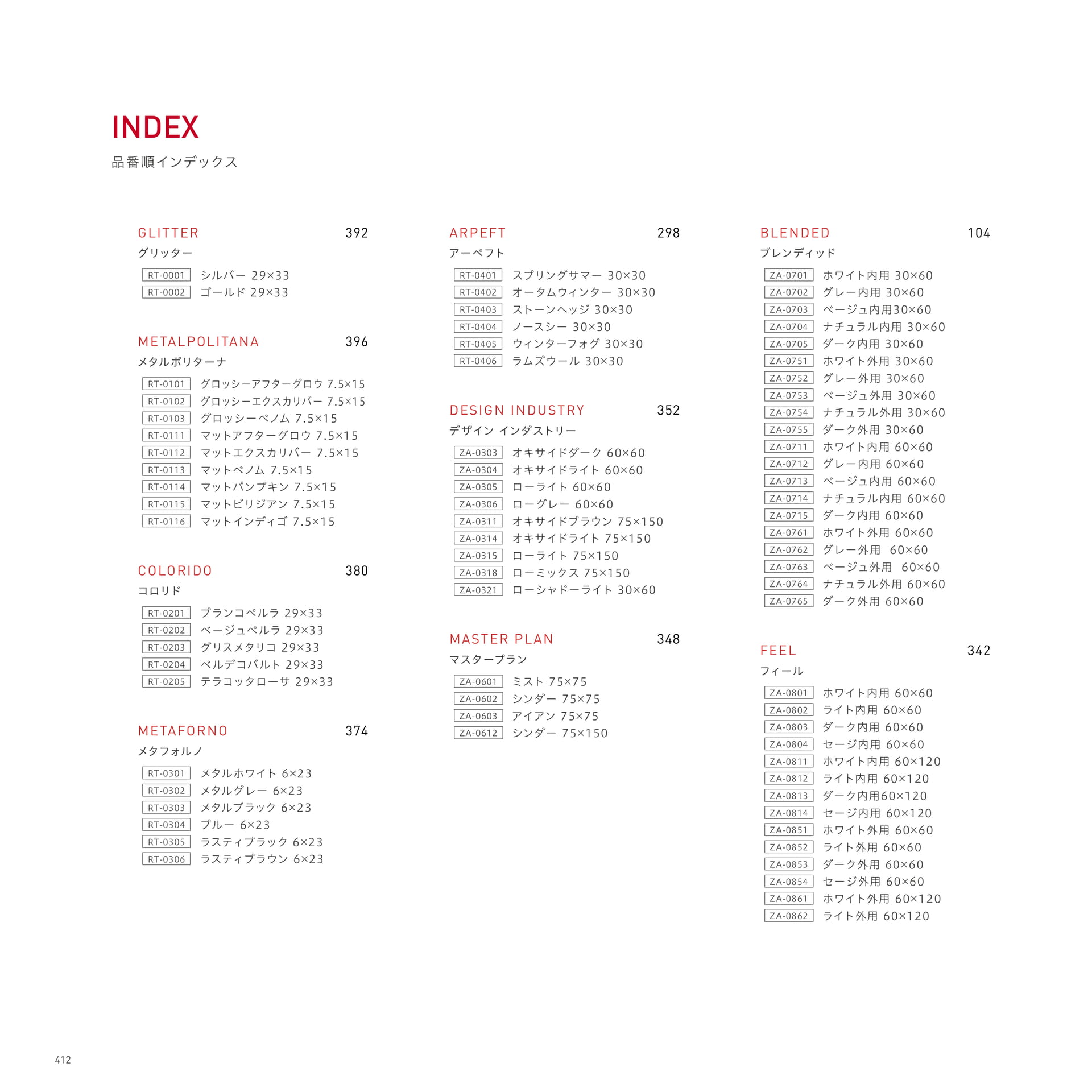 INDEX
品番順インデックス

GLITTER 392
グリッター

RT-0001 シルバー 29×33
RT-0002 ゴールド 29×33

METALPOLITANA 396
メタルポリターナ

RT-0101 グロッシーアフターグロウ 7.5×15
RT-0102 グロッシーエクスカリバー 7.5×15
RT-0103 グロッシーベノム 7.5×15
RT-0111 マットアフターグロウ 7.5×15
RT-0112 マットエクスカリバー 7.5×15
RT-0113 マットベノム 7.5×15
RT-0114 マットパンプキン 7.5×15
RT-0115 マットビリジアン 7.5×15
RT-0116 マットインディゴ 7.5×15

COLORIDO 380
コロリド

RT-0201 ブランコペルラ 29×33
RT-0202 ベージュペルラ 29×33
RT-0203 グリスメタリコ 29×33
RT-0204 ベルデコバルト 29×33
RT-0205 テラコッタローサ 29×33

METAFORNO 374
メタフォルノ

RT-0301 メタルホワイト 6×23
RT-0302 メタルグレー 6×23
RT-0303 メタルブラック 6×23
RT-0304 ブルー 6×23
RT-0305 ラスティブラック 6×23
RT-0306 ラスティブラウン 6×23

ARPEFT 298
アーペフト

RT-0401 スプリングサマー 30×30
RT-0402 オータムウィンター 30×30
RT-0403 ストーンヘッジ 30×30
RT-0404 ノースシー 30×30
RT-0405 ウィンターフォグ 30×30
RT-0406 ラムズウール 30×30

DESIGN INDUSTRY 352
デザイン インダストリー

ZA-0303 オキサイドダーク 60×60
ZA-0304 オキサイドライト 60×60
ZA-0305 ローライト 60×60
ZA-0306 ローグレー 60×60
ZA-0311 オキサイドブラウン 75×150
ZA-0314 オキサイドライト 75×150
ZA-0315 ローライト 75×150
ZA-0318 ローミックス 75×150
ZA-0321 ローシャドーライト 30×60

MASTER PLAN 348
マスタープラン

ZA-0601 ミスト 75×75
ZA-0602 シンダー 75×75
ZA-0603 アイアン 75×75
ZA-0612 シンダー 75×150

BLENDED 104
ブレンディッド

ZA-0701 ホワイト内用 30×60
ZA-0702 グレー内用 30×60
ZA-0703 ベージュ内用30×60
ZA-0704 ナチュラル内用 30×60
ZA-0705 ダーク内用 30×60
ZA-0751 ホワイト外用 30×60
ZA-0752 グレー外用 30×60
ZA-0753 ベージュ外用 30×60
ZA-0754 ナチュラル外用 30×60
ZA-0755 ダーク外用 30×60
ZA-0711 ホワイト内用 60×60
ZA-0712 グレー内用 60×60
ZA-0713 ベージュ内用 60×60
ZA-0714 ナチュラル内用 60×60
ZA-0715 ダーク内用 60×60
ZA-0761 ホワイト外用 60×60
ZA-0762 グレー外用 60×60
ZA-0763 ベージュ外用 60×60
ZA-0764 ナチュラル外用 60×60
ZA-0765 ダーク外用 60×60

FEEL 342
フィール

ZA-0801 ホワイト内用 60×60
ZA-0802 ライト内用 60×60
ZA-0803 ダーク内用 60×60
ZA-0804 セージ内用 60×60
ZA-0811 ホワイト内用 60×120
ZA-0812 ライト内用 60×120
ZA-0813 ダーク内用60×120
ZA-0814 セージ内用 60×120
ZA-0851 ホワイト外用 60×60
ZA-0852 ライト外用 60×60
ZA-0853 ダーク外用 60×60
ZA-0854 セージ外用 60×60
ZA-0861 ホワイト外用 60×120
ZA-0862 ライト外用 60×120

412